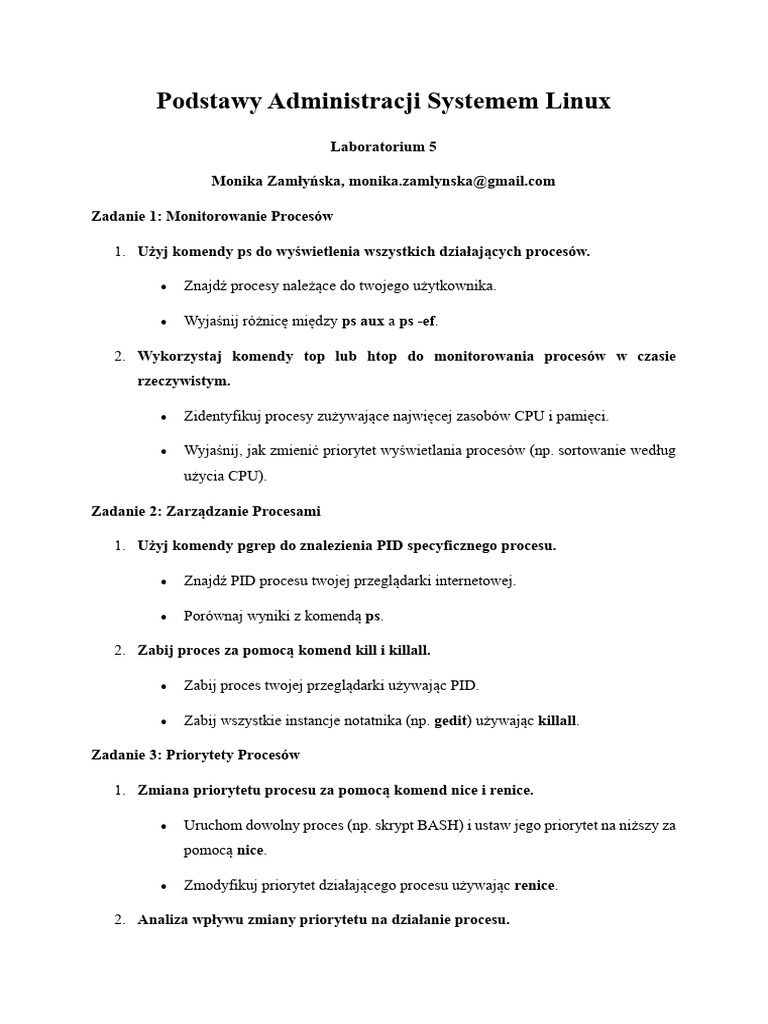 Podstawy Administracji Systemem Linux

Laboratorium 5

Monika Zamłyńska, monika.zamlynska@gmail.com

Zadanie 1: Monitorowanie Procesów

1. Użyj komendy ps do wyświetlenia wszystkich działających procesów.

• Znajdź procesy należące do twojego użytkownika.

• Wyjaśnij różnicę między ps aux a ps -ef.

2. Wykorzystaj komendy top lub htop do monitorowania procesów w czasie rzeczywistym.

• Zidentyfikuj procesy zużywające najwięcej zasobów CPU i pamięci.

• Wyjaśnij, jak zmienić priorytet wyświetlania procesów (np. sortowanie według użycia CPU).

Zadanie 2: Zarządzanie Procesami

1. Użyj komendy pgrep do znalezienia PID specyficznego procesu.

• Znajdź PID procesu twojej przeglądarki internetowej.

• Porównaj wyniki z komendą ps.

2. Zabij proces za pomocą komend kill i killall.

• Zabij proces twojej przeglądarki używając PID.

• Zabij wszystkie instancje notatnika (np. gedit) używając killall.

Zadanie 3: Priorytety Procesów

1. Zmiana priorytetu procesu za pomocą komend nice i renice.

• Uruchom dowolny proces (np. skrypt BASH) i ustaw jego priorytet na niższy za pomocą nice.

• Zmodyfikuj priorytet działającego procesu używając renice.

2. Analiza wpływu zmiany priorytetu na działanie procesu.